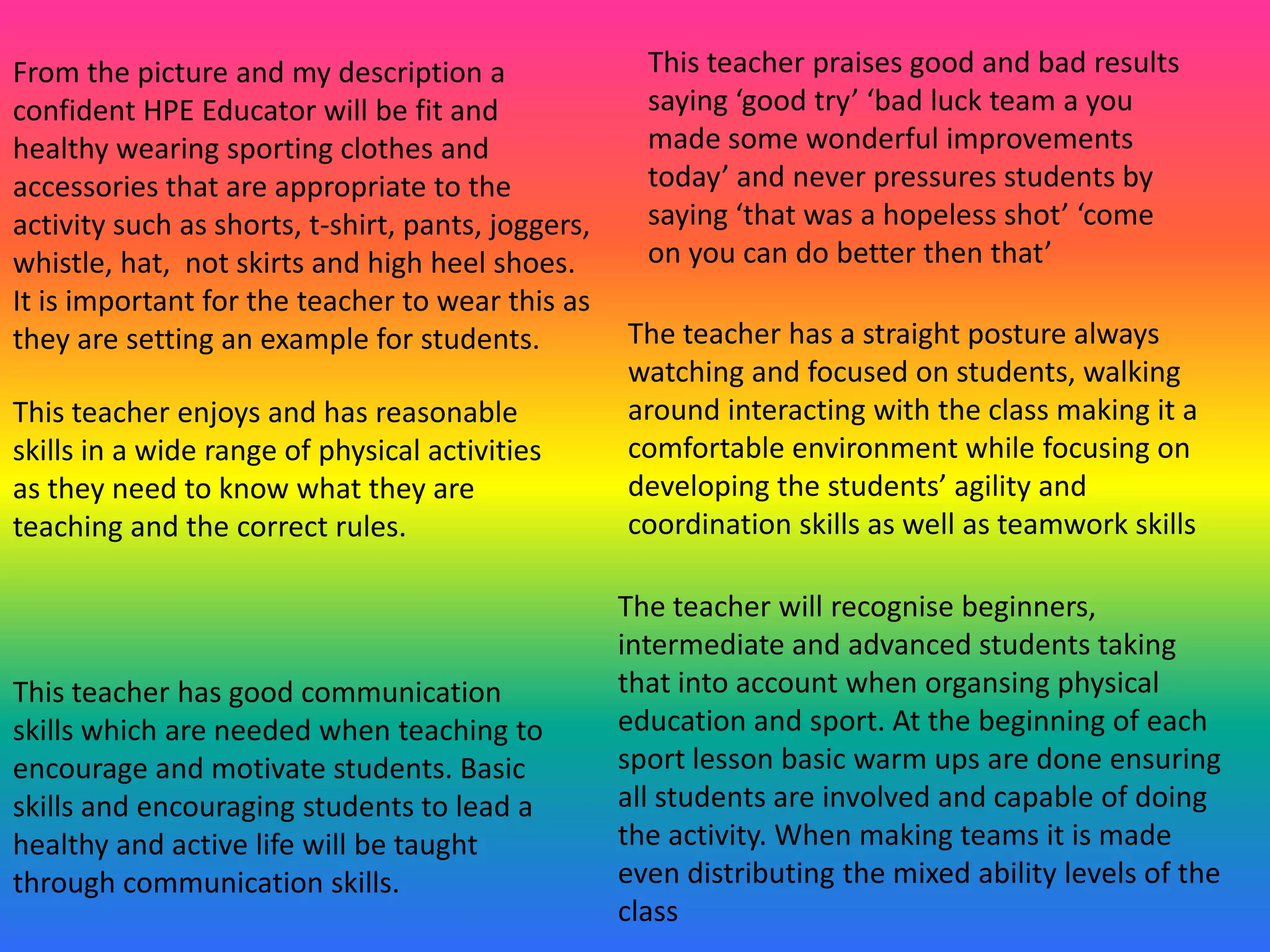 From the picture and my description a confident HPE Educator will be fit and healthy wearing sporting clothes and accessories that are appropriate to the activity such as shorts, t-shirt, pants, joggers, whistle, hat,  not skirts and high heel shoes. It is important for the teacher to wear this as they are setting an example for students.

This teacher enjoys and has reasonable skills in a wide range of physical activities as they need to know what they are teaching and the correct rules.

This teacher has good communication skills which are needed when teaching to encourage and motivate students. Basic skills and encouraging students to lead a healthy and active life will be taught through communication skills.

This teacher praises good and bad results saying ‘good try’ ‘bad luck team a you made some wonderful improvements today’ and never pressures students by saying ‘that was a hopeless shot’ ‘come on you can do better then that’

The teacher has a straight posture always watching and focused on students, walking around interacting with the class making it a comfortable environment while focusing on developing the students’ agility and coordination skills as well as teamwork skills

The teacher will recognise beginners, intermediate and advanced students taking that into account when organsing physical education and sport. At the beginning of each sport lesson basic warm ups are done ensuring all students are involved and capable of doing the activity. When making teams it is made even distributing the mixed ability levels of the class